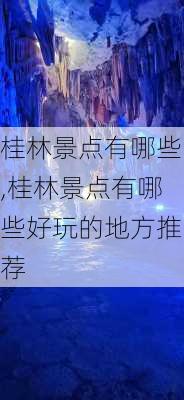 桂林景点有哪些,桂林景点有哪些好玩的地方推荐